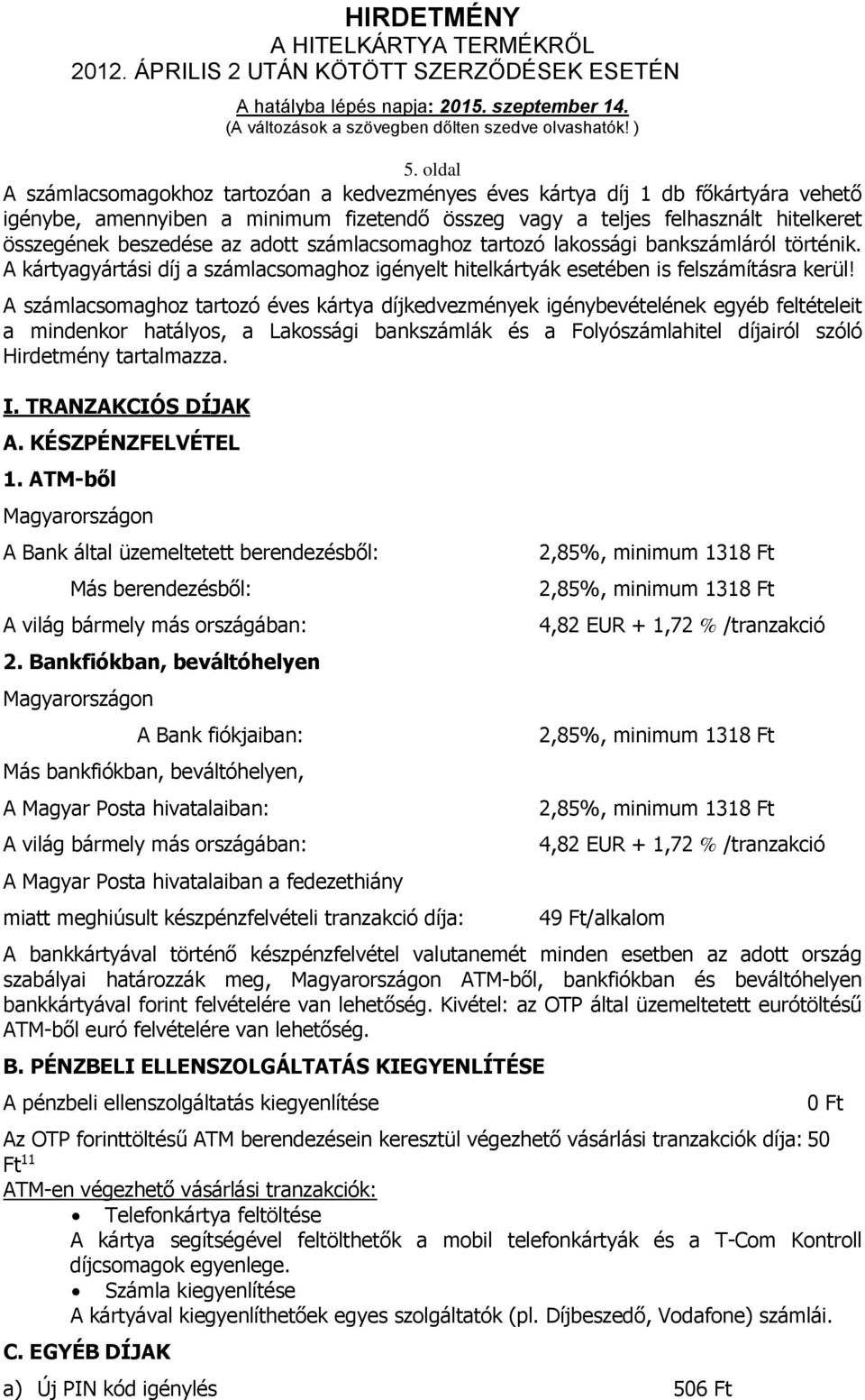 HIRDETMÉNY
A HITELKÁRTYA TERMÉKRŐL
2012. ÁPRILIS 2 UTÁN KÖTÖTT SZERZŐDÉSEK ESETÉN

A hatályba lépés napja: 2015. szeptember 14.
(A változások a szövegben dőlten szedve olvashatók! )

5. oldal

A számlacsomagokhoz tartozóan a kedvezményes éves kártya díj 1 db főkártyára vehető igénybe, amennyiben a minimum fizetendő összeg vagy a teljes felhasznált hitelkeret összegének beszedése az adott számlacsomaghoz tartozó lakossági bankszámláról történik. A kártyagyártási díj a számlacsomaghoz igényelt hitelkártyák esetében is felszámításra kerül!

A számlacsomaghoz tartozó éves kártya díjkedvezmények igénybevételének egyéb feltételeit a mindenkor hatályos, a Lakossági bankszámlák és a Folyószámlahitel díjairól szóló Hirdetmény tartalmazza.

I. TRANZAKCIÓS DÍJAK
A. KÉSZPÉNZFELVÉTEL
1. ATM-ből
Magyarországon
A Bank által üzemeltetett berendezésből: 2,85%, minimum 1318 Ft
Más berendezésből: 2,85%, minimum 1318 Ft
A világ bármely más országában: 4,82 EUR + 1,72 % /tranzakció
2. Bankfiókban, beváltóhelyen
Magyarországon
A Bank fiókjaiban: 2,85%, minimum 1318 Ft
Más bankfiókban, beváltóhelyen,
A Magyar Posta hivatalaiban: 2,85%, minimum 1318 Ft
A világ bármely más országában: 4,82 EUR + 1,72 % /tranzakció
A Magyar Posta hivatalaiban a fedezethiány miatt meghiúsult készpénzfelvételi tranzakció díja: 49 Ft/alkalom

A bankkártyával történő készpénzfelvétel valutanemét minden esetben az adott ország szabályai határozzák meg, Magyarországon ATM-ből, bankfiókban és beváltóhelyen bankkártyával forint felvételére van lehetőség. Kivétel: az OTP által üzemeltetett eurótöltésű ATM-ből euró felvételére van lehetőség.

B. PÉNZBELI ELLENSZOLGÁLTATÁS KIEGYENLÍTÉSE
A pénzbeli ellenszolgáltatás kiegyenlítése 0 Ft
Az OTP forinttöltésű ATM berendezésein keresztül végezhető vásárlási tranzakciók díja: 50 Ft$^{11}$
ATM-en végezhető vásárlási tranzakciók:
• Telefonkártya feltöltése
A kártya segítségével feltölthetők a mobil telefonkártyák és a T-Com Kontroll díjcsomagok egyenlege.
• Számla kiegyenlítése
A kártyával kiegyenlíthetőek egyes szolgáltatók (pl. Díjbeszedő, Vodafone) számlái.

C. EGYÉB DÍJAK
a) Új PIN kód igénylés 506 Ft